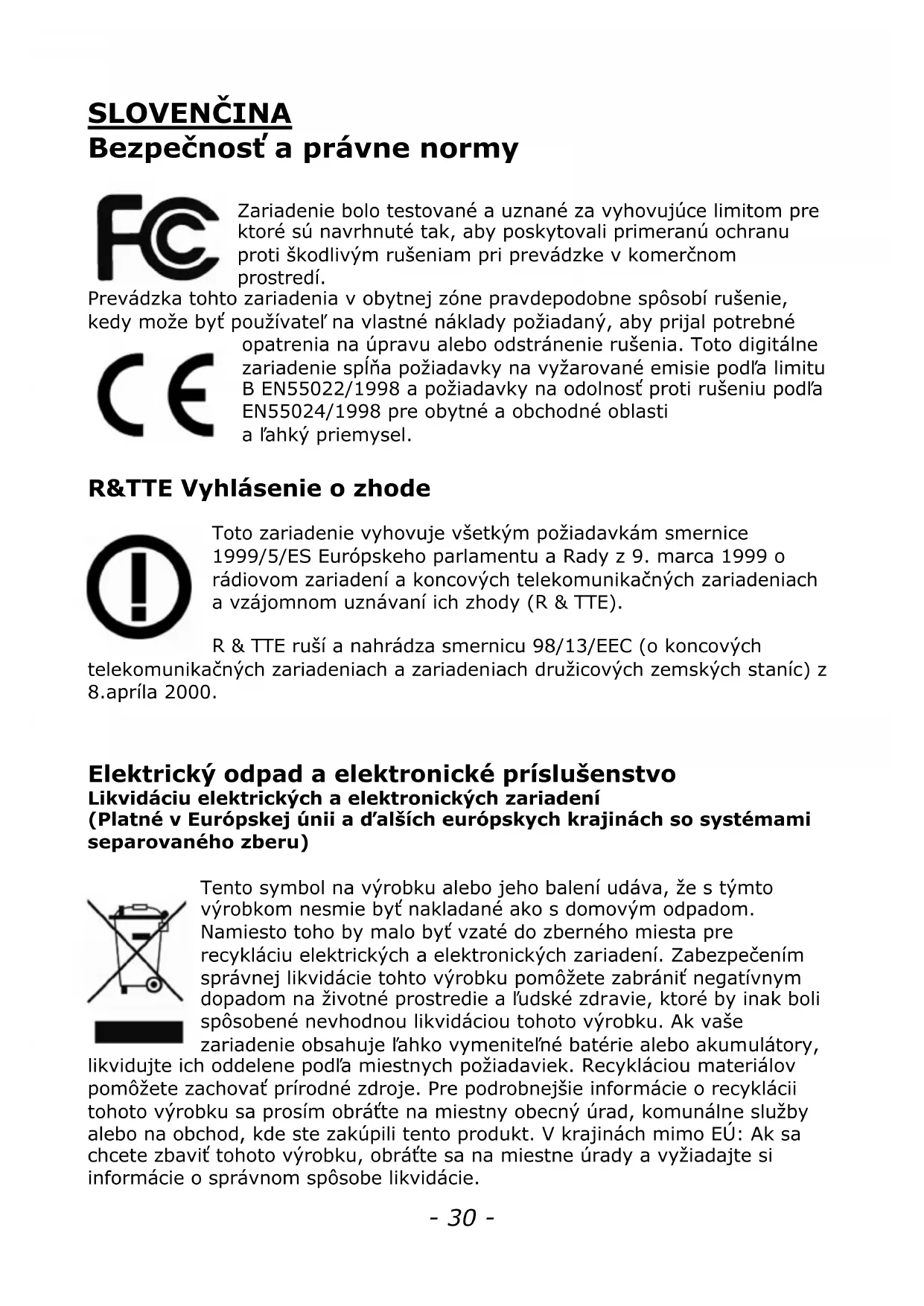 SLOVENČINA
Bezpečnosť a právne normy

Zariadenie bolo testované a uznané za vyhovujúce limitom pre ktoré sú navrhnuté tak, aby poskytovali primeranú ochranu proti škodlivým rušeniam pri prevádzke v komerčnom prostredí.
Prevádzka tohto zariadenia v obytnej zóne pravdepodobne spôsobí rušenie, kedy može byť používateľ na vlastné náklady požiadaný, aby prijal potrebné opatrenia na úpravu alebo odstránenie rušenia. Toto digitálne zariadenie spĺňa požiadavky na vyžarované emisie podľa limitu B EN55022/1998 a požiadavky na odolnosť proti rušeniu podľa EN55024/1998 pre obytné a obchodné oblasti a ľahký priemysel.

R&TTE Vyhlásenie o zhode

Toto zariadenie vyhovuje všetkým požiadavkám smernice 1999/5/ES Európskeho parlamentu a Rady z 9. marca 1999 o rádiovom zariadení a koncových telekomunikačných zariadeniach a vzájomnom uznávaní ich zhody (R & TTE).

R & TTE ruší a nahrádza smernicu 98/13/EEC (o koncových telekomunikačných zariadeniach a zariadeniach družicových zemských staníc) z 8.apríla 2000.

Elektrický odpad a elektronické príslušenstvo
Likvidáciu elektrických a elektronických zariadení
(Platné v Európskej únii a ďalších európskych krajinách so systémami separovaného zberu)

Tento symbol na výrobku alebo jeho balení udáva, že s týmto výrobkom nesmie byť nakladané ako s domovým odpadom. Namiesto toho by malo byť vzaté do zberného miesta pre recykláciu elektrických a elektronických zariadení. Zabezpečením správnej likvidácie tohto výrobku pomôžete zabrániť negatívnym dopadom na životné prostredie a ľudské zdravie, ktoré by inak boli spôsobené nevhodnou likvidáciou tohoto výrobku. Ak vaše zariadenie obsahuje ľahko vymeniteľné batérie alebo akumulátory, likvidujte ich oddelene podľa miestnych požiadaviek. Recykláciou materiálov pomôžete zachovať prírodné zdroje. Pre podrobnejšie informácie o recyklácii tohoto výrobku sa prosím obráťte na miestny obecný úrad, komunálne služby alebo na obchod, kde ste zakúpili tento produkt. V krajinách mimo EÚ: Ak sa chcete zbaviť tohoto výrobku, obráťte sa na miestne úrady a vyžiadajte si informácie o správnom spôsobe likvidácie.

- 30 -